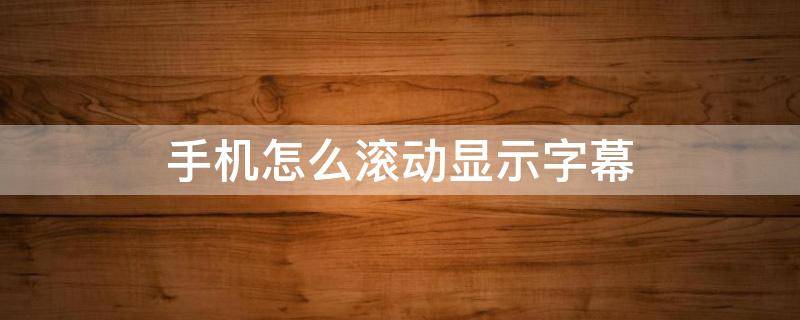 手机怎么滚动显示字幕